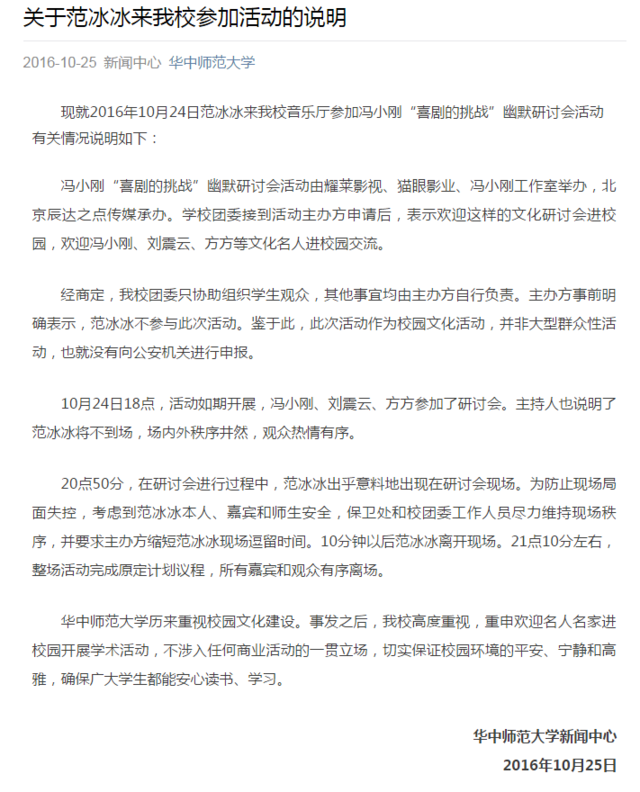 关于范冰冰来我校参加活动的说明

2016-10-25 新闻中心 华中师范大学

现就2016年10月24日范冰冰来我校音乐厅参加冯小刚“喜剧的挑战”幽默研讨会活动有关情况说明如下：

冯小刚“喜剧的挑战”幽默研讨会活动由耀莱影视、猫眼影业、冯小刚工作室举办，北京辰达之点传媒承办。学校团委接到活动主办方申请后，表示欢迎这样的文化研讨会进校园，欢迎冯小刚、刘震云、方方等文化名人进校园交流。

经商定，我校团委只协助组织学生观众，其他事宜均由主办方自行负责。主办方事前明确表示，范冰冰不参与此次活动。鉴于此，此次活动作为校园文化活动，并非大型群众性活动，也就没有向公安机关进行申报。

10月24日18点，活动如期开展，冯小刚、刘震云、方方参加了研讨会。主持人也说明了范冰冰将不到场，场内外秩序井然，观众热情有序。

20点50分，在研讨会进行过程中，范冰冰出乎意料地出现在研讨会现场。为防止现场局面失控，考虑到范冰冰本人、嘉宾和师生安全，保卫处和校团委工作人员尽力维持现场秩序，并要求主办方缩短范冰冰现场逗留时间。10分钟以后范冰冰离开现场。21点10分左右，整场活动完成原定计划议程，所有嘉宾和观众有序离场。

华中师范大学历来重视校园文化建设。事发之后，我校高度重视，重申欢迎名人名家进校园开展学术活动，不涉入任何商业活动的一贯立场，切实保证校园环境的平安、宁静和高雅，确保广大学生都能安心读书、学习。

华中师范大学新闻中心
2016年10月25日